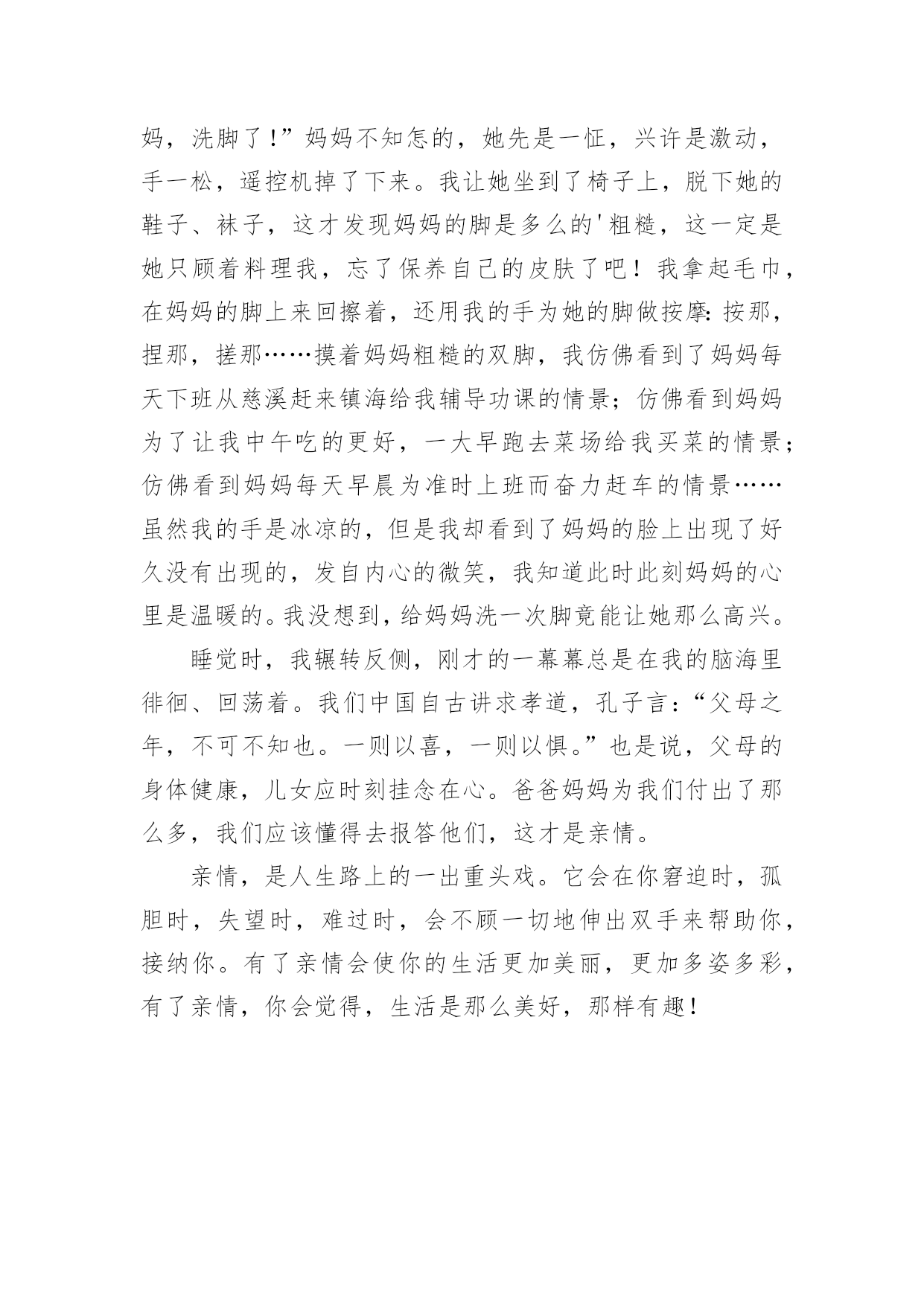 妈，洗脚了!”妈妈不知怎的，她先是一怔，兴许是激动，手一松，遥控机掉了下来。我让她坐到了椅子上，脱下她的鞋子、袜子，这才发现妈妈的脚是多么的'粗糙，这一定是她只顾着料理我，忘了保养自己的皮肤了吧！我拿起毛巾，在妈妈的脚上来回擦着，还用我的手为她的脚做按摩:按那，捏那，搓那……摸着妈妈粗糙的双脚，我仿佛看到了妈妈每天下班从慈溪赶来镇海给我辅导功课的情景；仿佛看到妈妈为了让我中午吃的更好，一大早跑去菜场给我买菜的情景；仿佛看到妈妈每天早晨为准时上班而奋力赶车的情景……虽然我的手是冰凉的，但是我却看到了妈妈的脸上出现了好久没有出现的，发自内心的微笑，我知道此时此刻妈妈的心里是温暖的。我没想到，给妈妈洗一次脚竟能让她那么高兴。

睡觉时，我辗转反侧，刚才的一幕幕总是在我的脑海里徘徊、回荡着。我们中国自古讲求孝道，孔子言:“父母之年，不可不知也。一则以喜，一则以惧。”也是说，父母的身体健康，儿女应时刻挂念在心。爸爸妈妈为我们付出了那么多，我们应该懂得去报答他们，这才是亲情。

亲情，是人生路上的一出重头戏。它会在你窘迫时，孤胆时，失望时，难过时，会不顾一切地伸出双手来帮助你，接纳你。有了亲情会使你的生活更加美丽，更加多姿多彩，有了亲情，你会觉得，生活是那么美好，那样有趣!